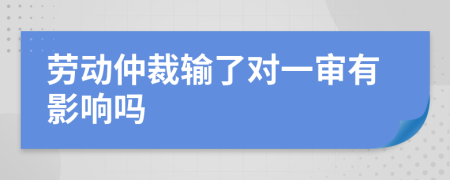 劳动仲裁输了对一审有影响吗